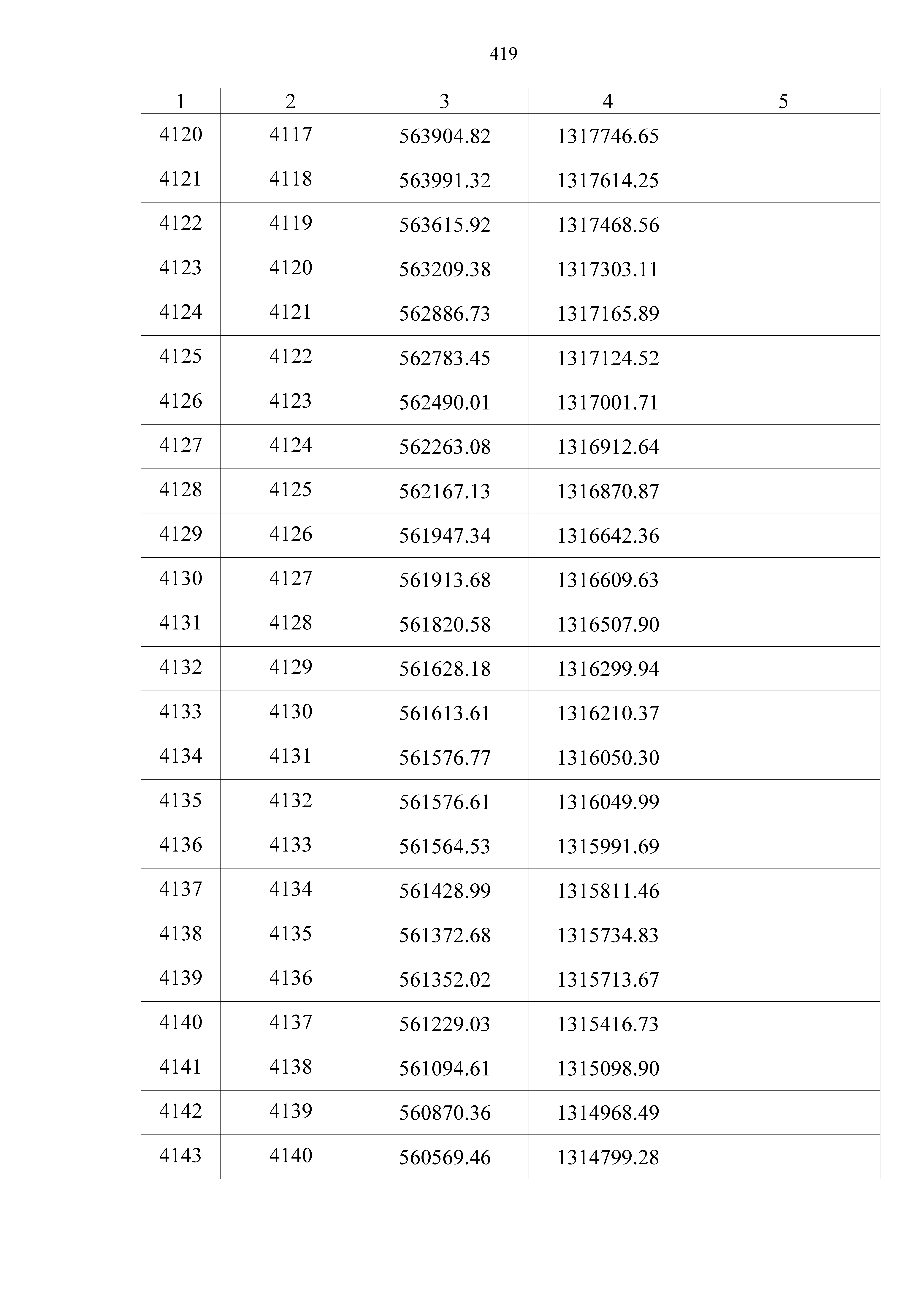 419

| 1 | 2 | 3 | 4 | 5 |
|---|---|---|---|---|
| 4120 | 4117 | 563904.82 | 1317746.65 | |
| 4121 | 4118 | 563991.32 | 1317614.25 | |
| 4122 | 4119 | 563615.92 | 1317468.56 | |
| 4123 | 4120 | 563209.38 | 1317303.11 | |
| 4124 | 4121 | 562886.73 | 1317165.89 | |
| 4125 | 4122 | 562783.45 | 1317124.52 | |
| 4126 | 4123 | 562490.01 | 1317001.71 | |
| 4127 | 4124 | 562263.08 | 1316912.64 | |
| 4128 | 4125 | 562167.13 | 1316870.87 | |
| 4129 | 4126 | 561947.34 | 1316642.36 | |
| 4130 | 4127 | 561913.68 | 1316609.63 | |
| 4131 | 4128 | 561820.58 | 1316507.90 | |
| 4132 | 4129 | 561628.18 | 1316299.94 | |
| 4133 | 4130 | 561613.61 | 1316210.37 | |
| 4134 | 4131 | 561576.77 | 1316050.30 | |
| 4135 | 4132 | 561576.61 | 1316049.99 | |
| 4136 | 4133 | 561564.53 | 1315991.69 | |
| 4137 | 4134 | 561428.99 | 1315811.46 | |
| 4138 | 4135 | 561372.68 | 1315734.83 | |
| 4139 | 4136 | 561352.02 | 1315713.67 | |
| 4140 | 4137 | 561229.03 | 1315416.73 | |
| 4141 | 4138 | 561094.61 | 1315098.90 | |
| 4142 | 4139 | 560870.36 | 1314968.49 | |
| 4143 | 4140 | 560569.46 | 1314799.28 | |